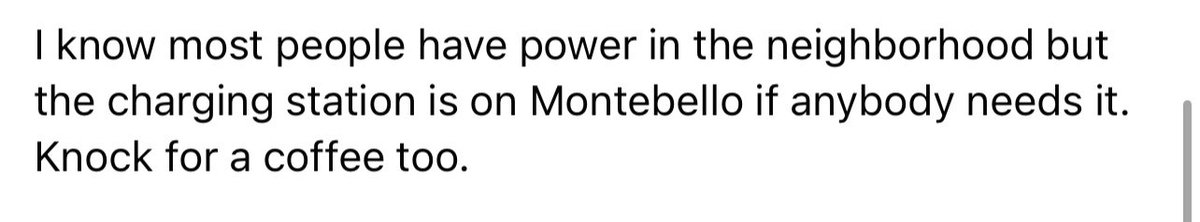 I know most people have power in the neighborhood but the charging station is on Montebello if anybody needs it. Knock for a coffee too.